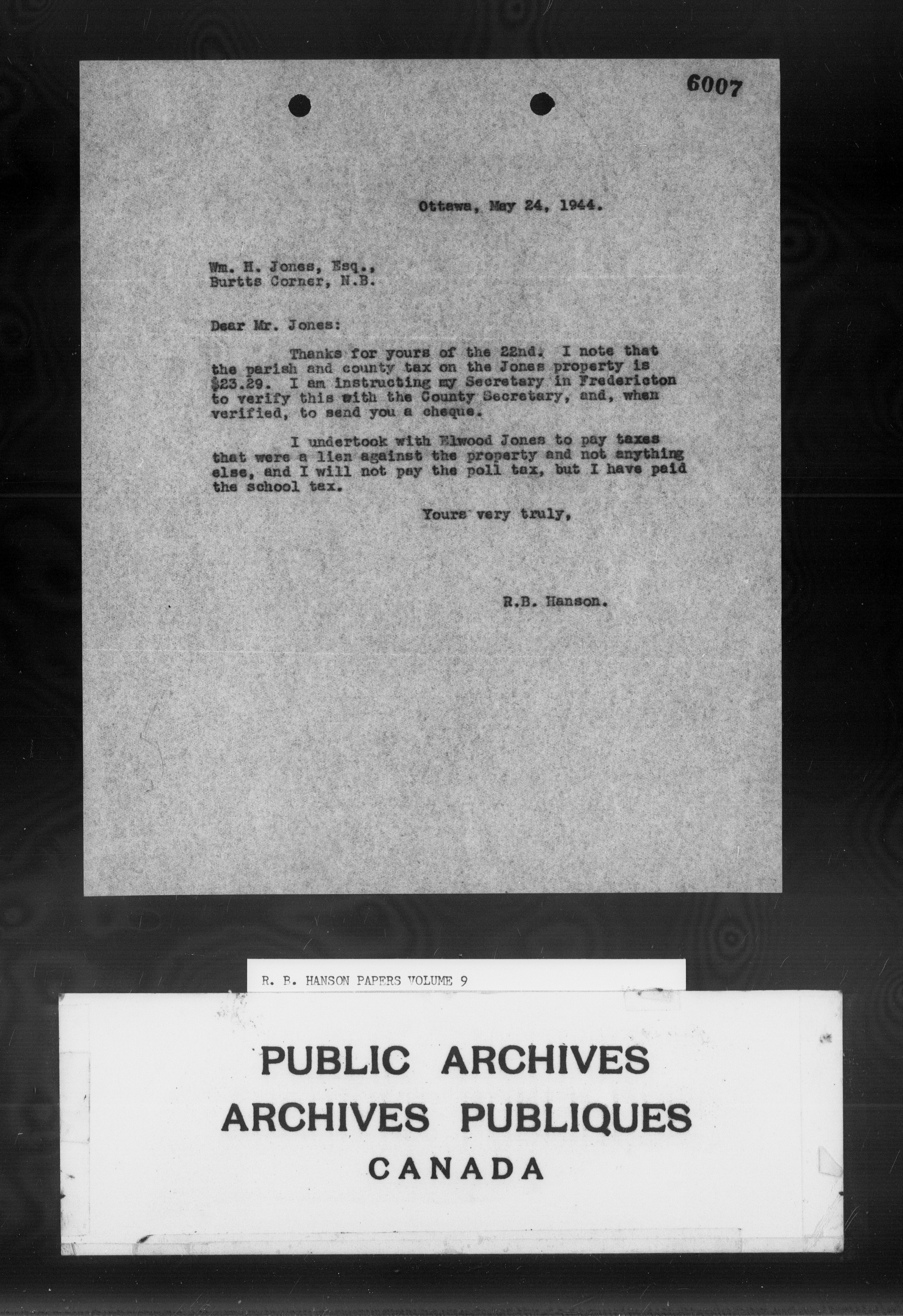 6007

Ottawa, May 24, 1944.

Wm. H. Jones, Esq.,
Burtts Corner, N.B.

Dear Mr. Jones:

Thanks for yours of the 22nd. I note that the parish and county tax on the Jones property is \$23.29. I am instructing my Secretary in Fredericton to verify this with the County Secretary, and, when verified, to send you a cheque.

I undertook with Elwood Jones to pay taxes that were a lien against the property and not anything else, and I will not pay the poll tax, but I have paid the school tax.

Yours very truly,

R.B. Hanson.

R. B. HANSON PAPERS VOLUME 9

PUBLIC ARCHIVES
ARCHIVES PUBLIQUES
CANADA